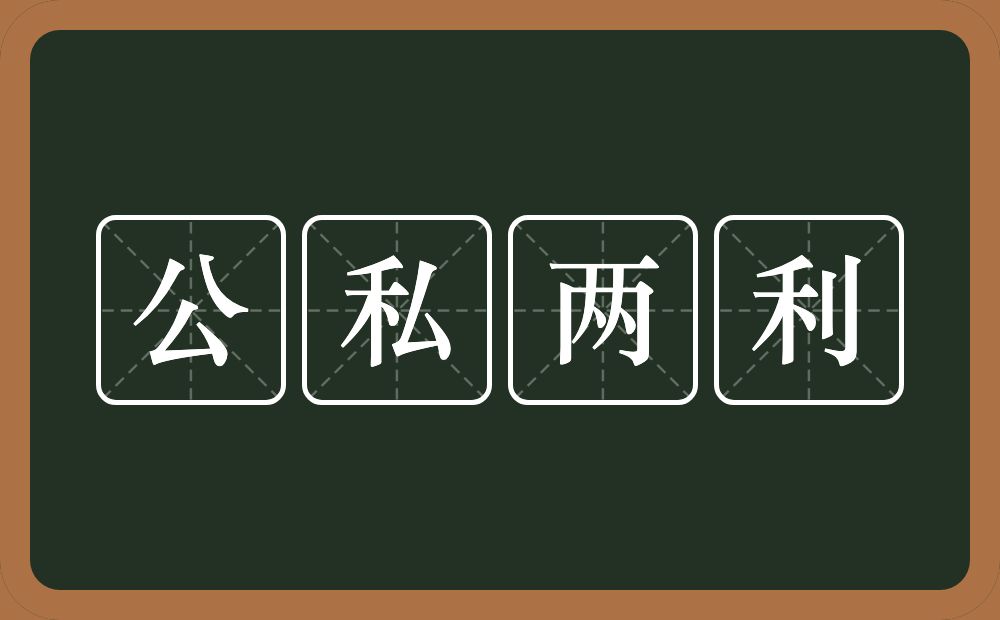 公私两利